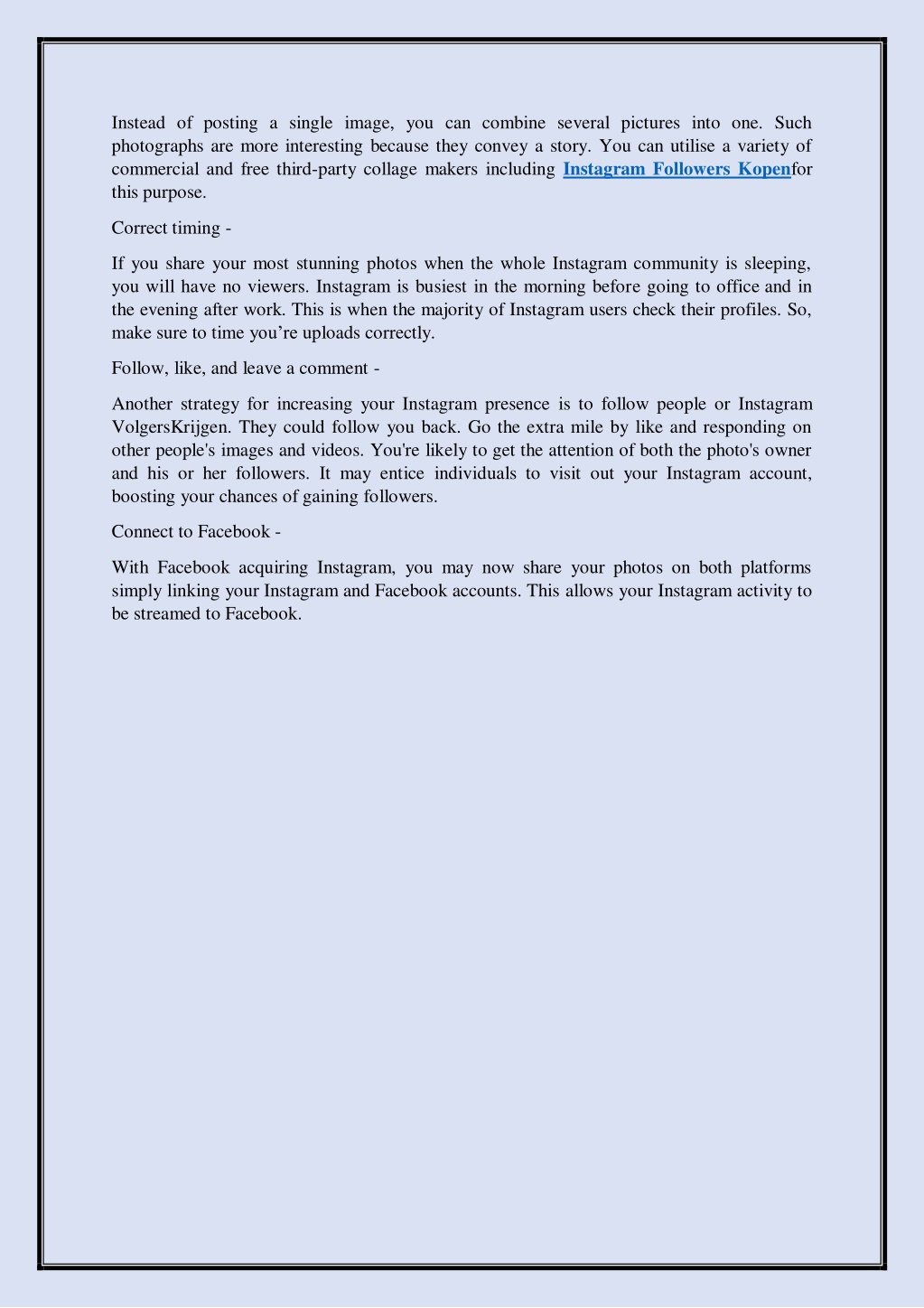 Instead of posting a single image, you can combine several pictures into one. Such photographs are more interesting because they convey a story. You can utilise a variety of commercial and free third-party collage makers including Instagram Followers Kopenfor this purpose.

Correct timing -

If you share your most stunning photos when the whole Instagram community is sleeping, you will have no viewers. Instagram is busiest in the morning before going to office and in the evening after work. This is when the majority of Instagram users check their profiles. So, make sure to time you’re uploads correctly.

Follow, like, and leave a comment -

Another strategy for increasing your Instagram presence is to follow people or Instagram VolgersKrijgen. They could follow you back. Go the extra mile by like and responding on other people's images and videos. You're likely to get the attention of both the photo's owner and his or her followers. It may entice individuals to visit out your Instagram account, boosting your chances of gaining followers.

Connect to Facebook -

With Facebook acquiring Instagram, you may now share your photos on both platforms simply linking your Instagram and Facebook accounts. This allows your Instagram activity to be streamed to Facebook.